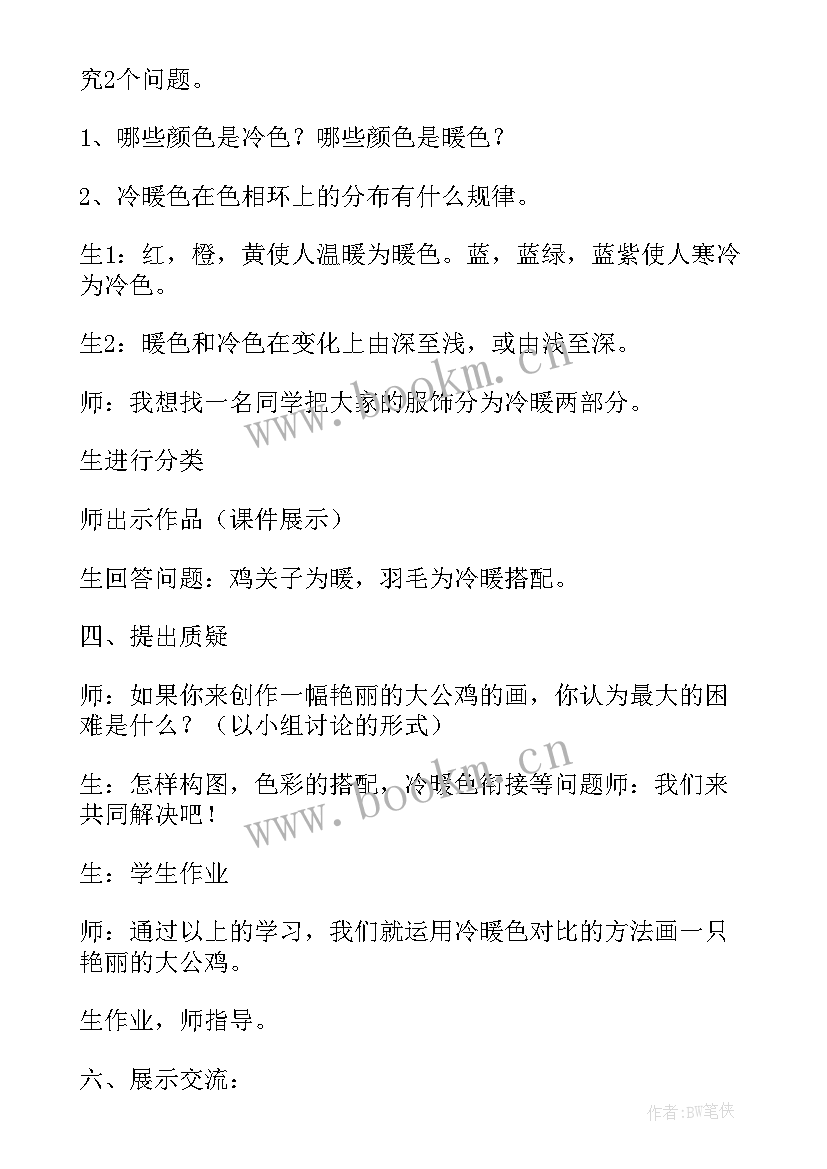 究2个问题。

1、哪些颜色是冷色？哪些颜色是暖色？

2、冷暖色在色相环上的分布有什么规律。

生1：红，橙，黄使人温暖为暖色。蓝，蓝绿，蓝紫使人寒冷为冷色。

生2：暖色和冷色在变化上由深至浅，或由浅至深。

师：我想找一名同学把大家的服饰分为冷暖两部分。

生进行分类

师出示作品（课件展示）

生回答问题：鸡关子为暖，羽毛为冷暖搭配。

四、提出质疑

师：如果你来创作一幅艳丽的大公鸡的画，你认为最大的困难是什么？（以小组讨论的形式）

生：怎样构图，色彩的搭配，冷暖色衔接等问题师：我们来共同解决吧！

生：学生作业

师：通过以上的学习，我们就运用冷暖色对比的方法画一只艳丽的大公鸡。

生作业，师指导。

六、展示交流：

www.bookm.cn

www.bookm.cn

作者:BW笔侠